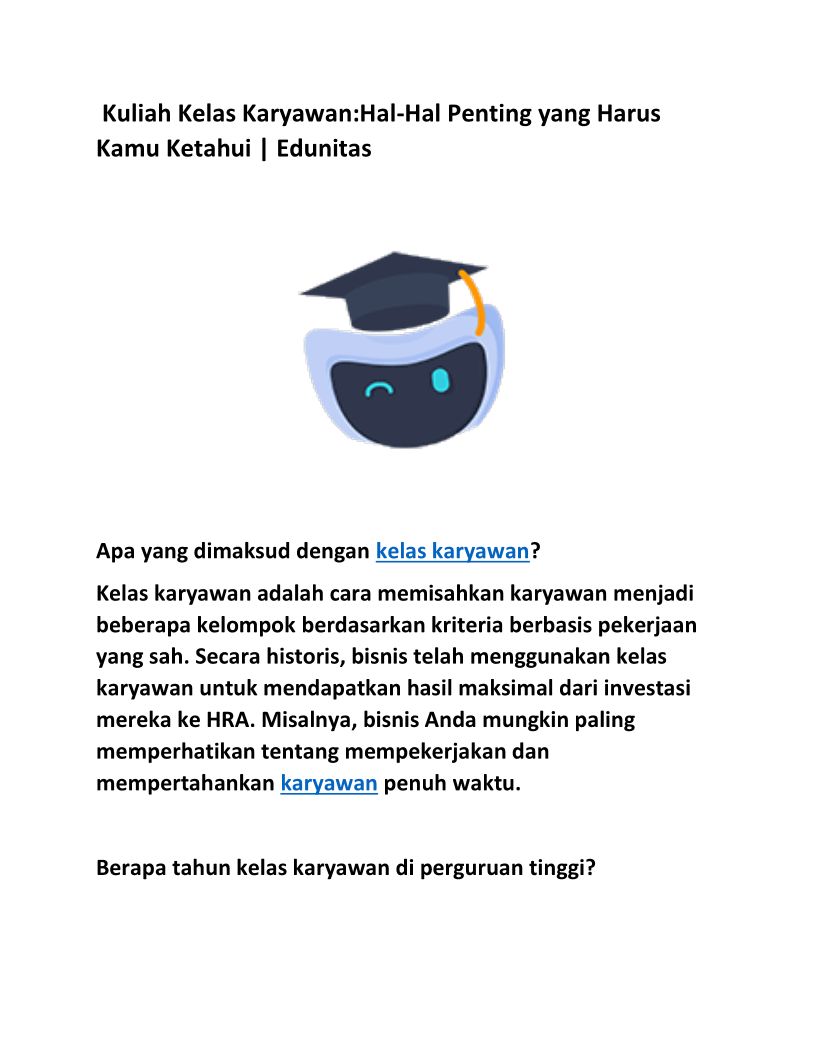 Kuliah Kelas Karyawan:Hal-Hal Penting yang Harus Kamu Ketahui | Edunitas

Apa yang dimaksud dengan kelas karyawan?

Kelas karyawan adalah cara memisahkan karyawan menjadi beberapa kelompok berdasarkan kriteria berbasis pekerjaan yang sah. Secara historis, bisnis telah menggunakan kelas karyawan untuk mendapatkan hasil maksimal dari investasi mereka ke HRA. Misalnya, bisnis Anda mungkin paling memperhatikan tentang mempekerjakan dan mempertahankan karyawan penuh waktu.

Berapa tahun kelas karyawan di perguruan tinggi?